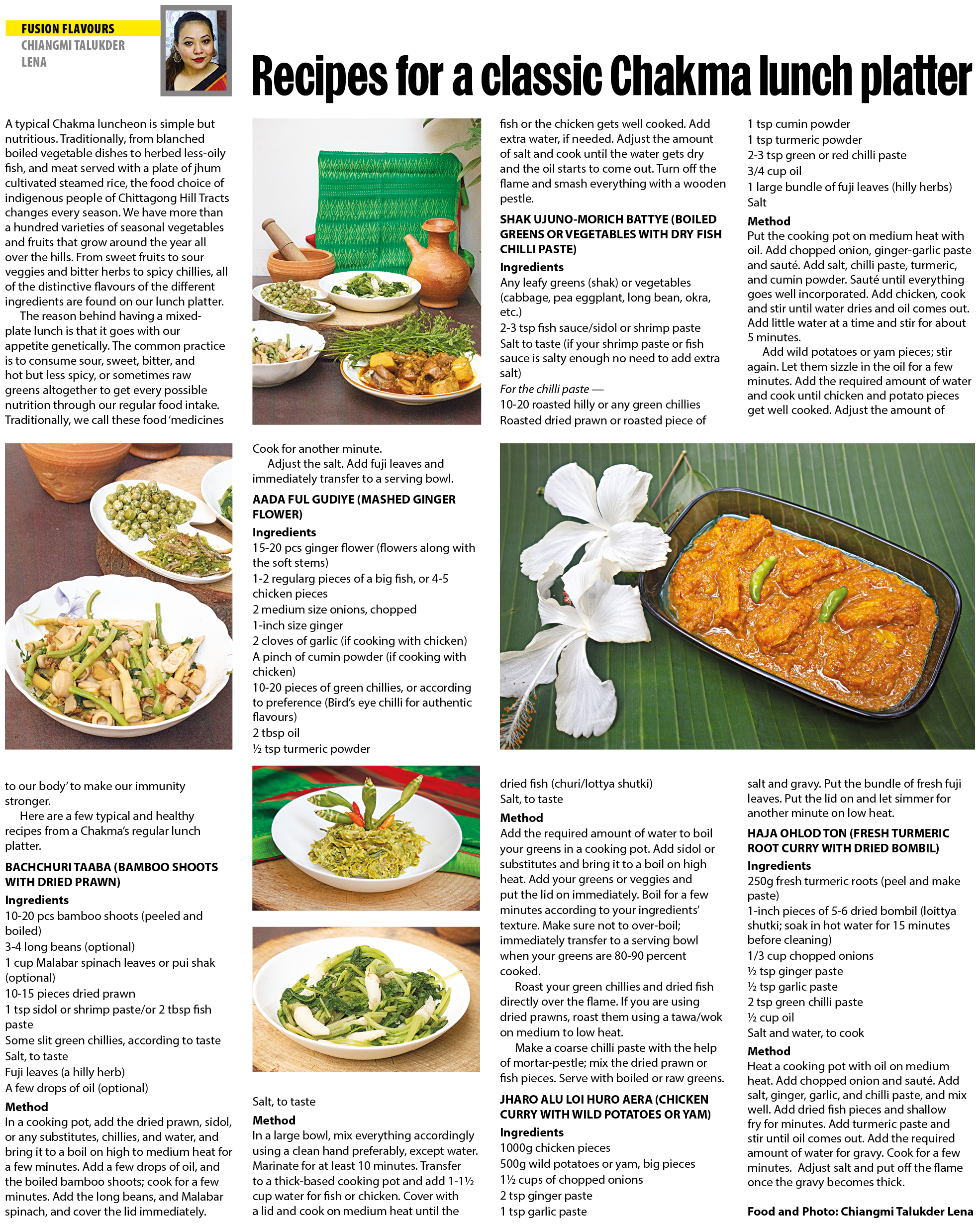 FUSION FLAVOURS
CHIANGMI TALUKDER LENA

Recipes for a classic Chakma lunch platter

A typical Chakma luncheon is simple but nutritious. Traditionally, from blanched boiled vegetable dishes to herbed less-oily fish, and meat served with a plate of jhum cultivated steamed rice, the food choice of indigenous people of Chittagong Hill Tracts changes every season. We have more than a hundred varieties of seasonal vegetables and fruits that grow around the year all over the hills. From sweet fruits to sour veggies and bitter herbs to spicy chillies, all of the distinctive flavours of the different ingredients are found on our lunch platter.

The reason behind having a mixed-plate lunch is that it goes with our appetite genetically. The common practice is to consume sour, sweet, bitter, and hot but less spicy, or sometimes raw greens altogether to get every possible nutrition through our regular food intake. Traditionally, we call these food 'medicines to our body' to make our immunity stronger.

Here are a few typical and healthy recipes from a Chakma's regular lunch platter.

BACHCHURI TAABA (BAMBOO SHOOTS WITH DRIED PRAWN)
Ingredients
10-20 pcs bamboo shoots (peeled and boiled)
3-4 long beans (optional)
1 cup Malabar spinach leaves or pui shak (optional)
10-15 pieces dried prawn
1 tsp sidol or shrimp paste/or 2 tbsp fish paste
Some slit green chillies, according to taste
Salt, to taste
Fuji leaves (a hilly herb)
A few drops of oil (optional)
Method
In a cooking pot, add the dried prawn, sidol, or any substitutes, chillies, and water, and bring it to a boil on high to medium heat for a few minutes. Add a few drops of oil, and the boiled bamboo shoots; cook for a few minutes. Add the long beans, and Malabar spinach, and cover the lid immediately. Cook for another minute.

Adjust the salt. Add fuji leaves and immediately transfer to a serving bowl.

AADA FUL GUDIYE (MASHED GINGER FLOWER)
Ingredients
15-20 pcs ginger flower (flowers along with the soft stems)
1-2 regularg pieces of a big fish, or 4-5 chicken pieces
2 medium size onions, chopped
1-inch size ginger
2 cloves of garlic (if cooking with chicken)
A pinch of cumin powder (if cooking with chicken)
10-20 pieces of green chillies, or according to preference (Bird's eye chilli for authentic flavours)
2 tbsp oil
½ tsp turmeric powder
Salt, to taste
Method
In a large bowl, mix everything accordingly using a clean hand preferably, except water. Marinate for at least 10 minutes. Transfer to a thick-based cooking pot and add 1-1½ cup water for fish or chicken. Cover with a lid and cook on medium heat until the fish or the chicken gets well cooked. Add extra water, if needed. Adjust the amount of salt and cook until the water gets dry and the oil starts to come out. Turn off the flame and smash everything with a wooden pestle.

SHAK UJUNO-MORICH BATTYE (BOILED GREENS OR VEGETABLES WITH DRY FISH CHILLI PASTE)
Ingredients
Any leafy greens (shak) or vegetables (cabbage, pea eggplant, long bean, okra, etc.)
2-3 tsp fish sauce/sidol or shrimp paste
Salt to taste (if your shrimp paste or fish sauce is salty enough no need to add extra salt)
For the chilli paste —
10-20 roasted hilly or any green chillies
Roasted dried prawn or roasted piece of dried fish (churi/lottya shutki)
Salt, to taste
Method
Add the required amount of water to boil your greens in a cooking pot. Add sidol or substitutes and bring it to a boil on high heat. Add your greens or veggies and put the lid on immediately. Boil for a few minutes according to your ingredients' texture. Make sure not to over-boil; immediately transfer to a serving bowl when your greens are 80-90 percent cooked.

Roast your green chillies and dried fish directly over the flame. If you are using dried prawns, roast them using a tawa/wok on medium to low heat.

Make a coarse chilli paste with the help of mortar-pestle; mix the dried prawn or fish pieces. Serve with boiled or raw greens.

JHARO ALU LOI HURO AERA (CHICKEN CURRY WITH WILD POTATOES OR YAM)
Ingredients
1000g chicken pieces
500g wild potatoes or yam, big pieces
1½ cups of chopped onions
2 tsp ginger paste
1 tsp garlic paste
1 tsp cumin powder
1 tsp turmeric powder
2-3 tsp green or red chilli paste
3/4 cup oil
1 large bundle of fuji leaves (hilly herbs)
Salt
Method
Put the cooking pot on medium heat with oil. Add chopped onion, ginger-garlic paste and sauté. Add salt, chilli paste, turmeric, and cumin powder. Sauté until everything goes well incorporated. Add chicken, cook and stir until water dries and oil comes out. Add little water at a time and stir for about 5 minutes.

Add wild potatoes or yam pieces; stir again. Let them sizzle in the oil for a few minutes. Add the required amount of water and cook until chicken and potato pieces get well cooked. Adjust the amount of salt and gravy. Put the bundle of fresh fuji leaves. Put the lid on and let simmer for another minute on low heat.

HAJA OHLOD TON (FRESH TURMERIC ROOT CURRY WITH DRIED BOMBIL)
Ingredients
250g fresh turmeric roots (peel and make paste)
1-inch pieces of 5-6 dried bombil (loittya shutki; soak in hot water for 15 minutes before cleaning)
1/3 cup chopped onions
½ tsp ginger paste
½ tsp garlic paste
2 tsp green chilli paste
½ cup oil
Salt and water, to cook
Method
Heat a cooking pot with oil on medium heat. Add chopped onion and sauté. Add salt, ginger, garlic, and chilli paste, and mix well. Add dried fish pieces and shallow fry for minutes. Add turmeric paste and stir until oil comes out. Add the required amount of water for gravy. Cook for a few minutes. Adjust salt and put off the flame once the gravy becomes thick.

Food and Photo: Chiangmi Talukder Lena